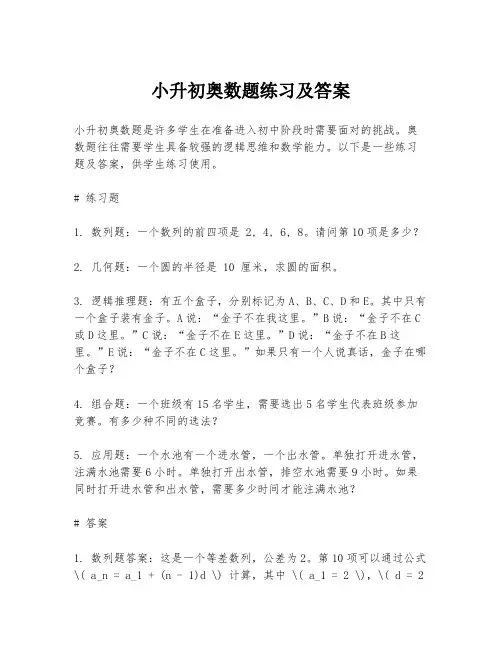 小升初奥数题练习及答案

小升初奥数题是许多学生在准备进入初中阶段时需要面对的挑战。奥数题往往需要学生具备较强的逻辑思维和数学能力。以下是一些练习题及答案，供学生练习使用。

# 练习题

1. 数列题：一个数列的前四项是 2，4，6，8。请问第10项是多少？

2. 几何题：一个圆的半径是 10 厘米，求圆的面积。

3. 逻辑推理题：有五个盒子，分别标记为A、B、C、D和E。其中只有一个盒子装有金子。A说：“金子不在我这里。”B说：“金子不在C或D这里。”C说：“金子不在E这里。”D说：“金子不在B这里。”E说：“金子不在C这里。”如果只有一个人说真话，金子在哪个盒子？

4. 组合题：一个班级有15名学生，需要选出5名学生代表班级参加竞赛。有多少种不同的选法？

5. 应用题：一个水池有一个进水管，一个出水管。单独打开进水管，注满水池需要6小时。单独打开出水管，排空水池需要9小时。如果同时打开进水管和出水管，需要多少时间才能注满水池？

# 答案

1. 数列题答案：这是一个等差数列，公差为2。第10项可以通过公式 \( a_n = a_1 + (n - 1)d \) 计算，其中 \( a_1 = 2 \)，\( d = 2